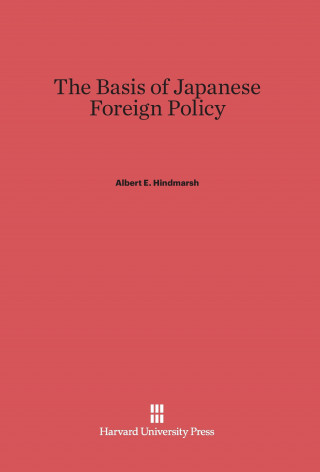 The Basis of Japanese Foreign Policy

Albert E. Hindmarsh

Harvard University Press